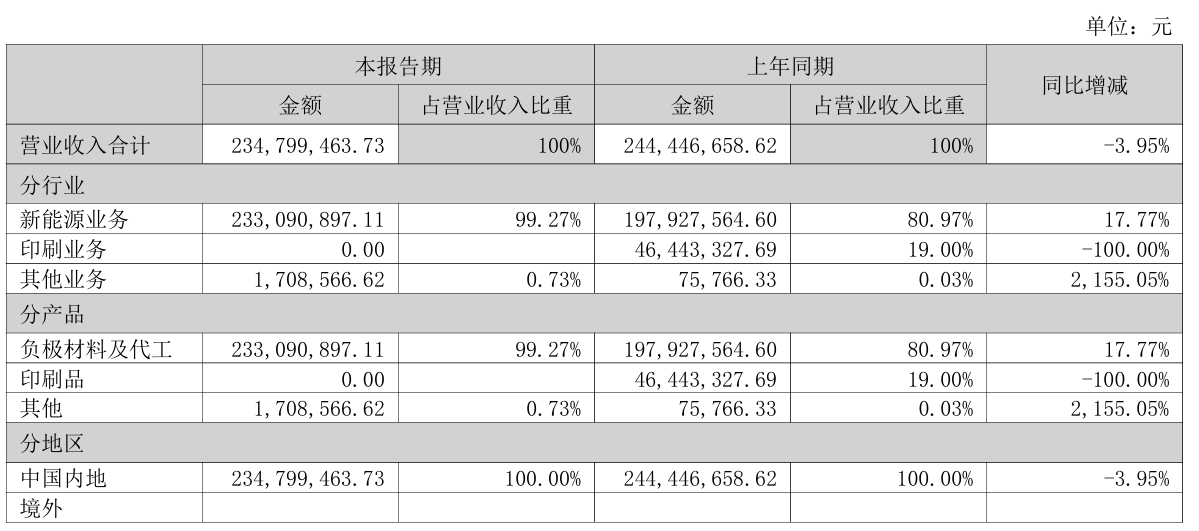 单位：元

|  | 本报告期 |  | 上年同期 |  | 同比增减 |
|---|---|---|---|---|---|
|  | 金额 | 占营业收入比重 | 金额 | 占营业收入比重 |  |
| 营业收入合计 | 234,799,463.73 | 100% | 244,446,658.62 | 100% | -3.95% |
| 分行业 |  |  |  |  |  |
| 新能源业务 | 233,090,897.11 | 99.27% | 197,927,564.60 | 80.97% | 17.77% |
| 印刷业务 | 0.00 |  | 46,443,327.69 | 19.00% | -100.00% |
| 其他业务 | 1,708,566.62 | 0.73% | 75,766.33 | 0.03% | 2,155.05% |
| 分产品 |  |  |  |  |  |
| 负极材料及代工 | 233,090,897.11 | 99.27% | 197,927,564.60 | 80.97% | 17.77% |
| 印刷品 | 0.00 |  | 46,443,327.69 | 19.00% | -100.00% |
| 其他 | 1,708,566.62 | 0.73% | 75,766.33 | 0.03% | 2,155.05% |
| 分地区 |  |  |  |  |  |
| 中国内地 | 234,799,463.73 | 100.00% | 244,446,658.62 | 100.00% | -3.95% |
| 境外 |  |  |  |  |  |